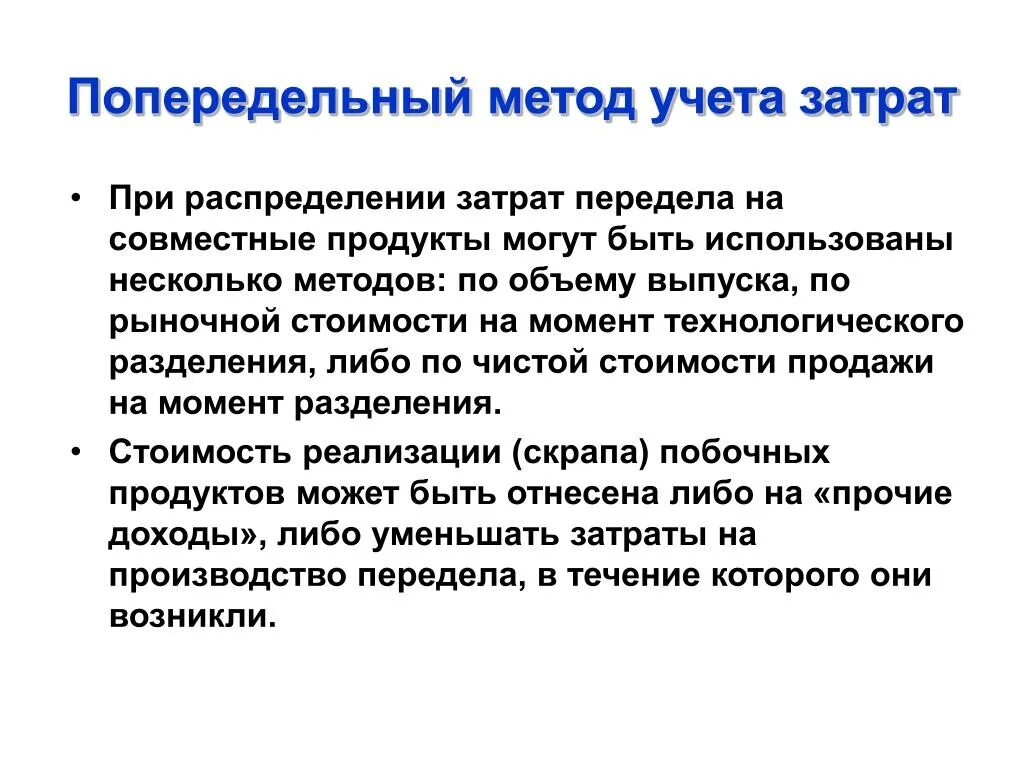 Попередельный метод учета затрат

• При распределении затрат передела на совместные продукты могут быть использованы несколько методов: по объему выпуска, по рыночной стоимости на момент технологического разделения, либо по чистой стоимости продажи на момент разделения.

• Стоимость реализации (скрапа) побочных продуктов может быть отнесена либо на «прочие доходы», либо уменьшать затраты на производство передела, в течение которого они возникли.